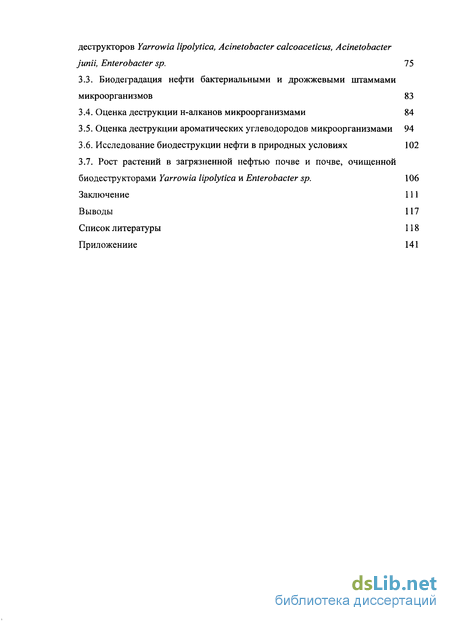 деструкторов Yarrowia lipolytica, Acinetobacter calcoaceticus, Acinetobacter junii, Enterobacter sp. 75

3.3. Биодеградация нефти бактериальными и дрожжевыми штаммами микроорганизмов 83

3.4. Оценка деструкции н-алканов микроорганизмами 84

3.5. Оценка деструкции ароматических углеводородов микроорганизмами 94

3.6. Исследование биодеструкции нефти в природных условиях 102

3.7. Рост растений в загрязненной нефтью почве и почве, очищенной биодеструкторами Yarrowia lipolytica и Enterobacter sp. 106

Заключение 111

Выводы 117

Список литературы 118

Приложениие 141

dsLib.net
библиотека диссертаций